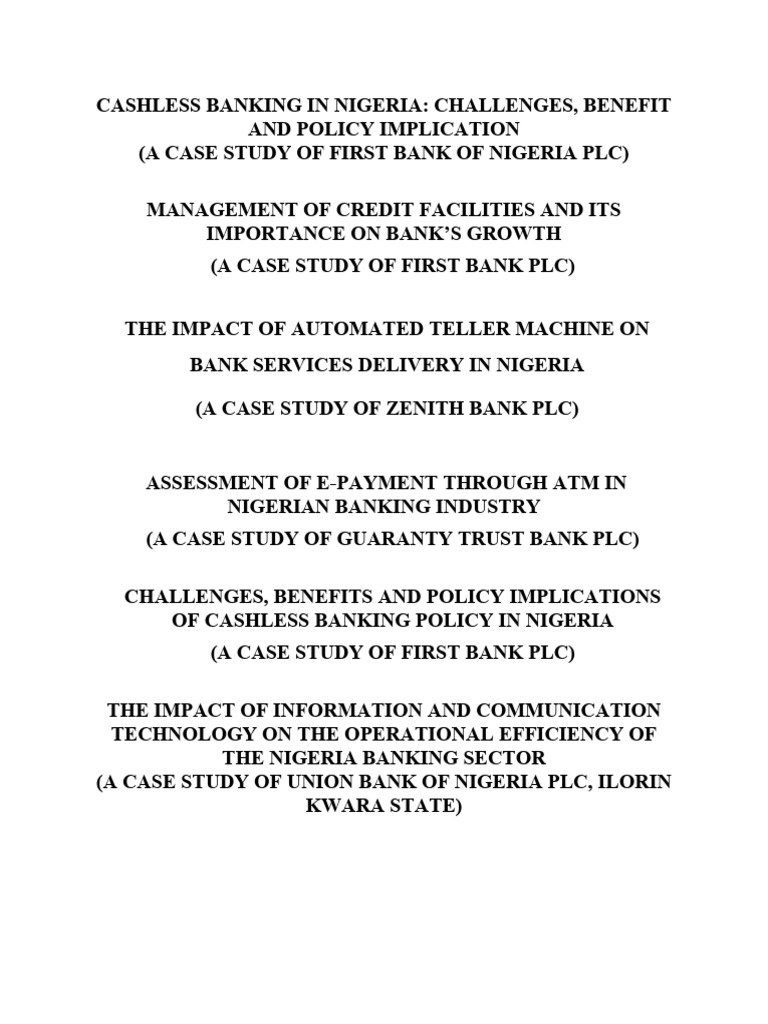 CASHLESS BANKING IN NIGERIA: CHALLENGES, BENEFIT AND POLICY IMPLICATION
(A CASE STUDY OF FIRST BANK OF NIGERIA PLC)

MANAGEMENT OF CREDIT FACILITIES AND ITS IMPORTANCE ON BANK'S GROWTH
(A CASE STUDY OF FIRST BANK PLC)

THE IMPACT OF AUTOMATED TELLER MACHINE ON

BANK SERVICES DELIVERY IN NIGERIA

(A CASE STUDY OF ZENITH BANK PLC)

ASSESSMENT OF E-PAYMENT THROUGH ATM IN NIGERIAN BANKING INDUSTRY
(A CASE STUDY OF GUARANTY TRUST BANK PLC)

CHALLENGES, BENEFITS AND POLICY IMPLICATIONS OF CASHLESS BANKING POLICY IN NIGERIA
(A CASE STUDY OF FIRST BANK PLC)

THE IMPACT OF INFORMATION AND COMMUNICATION TECHNOLOGY ON THE OPERATIONAL EFFICIENCY OF THE NIGERIA BANKING SECTOR
(A CASE STUDY OF UNION BANK OF NIGERIA PLC, ILORIN KWARA STATE)